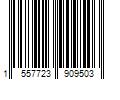 1 557723 909503